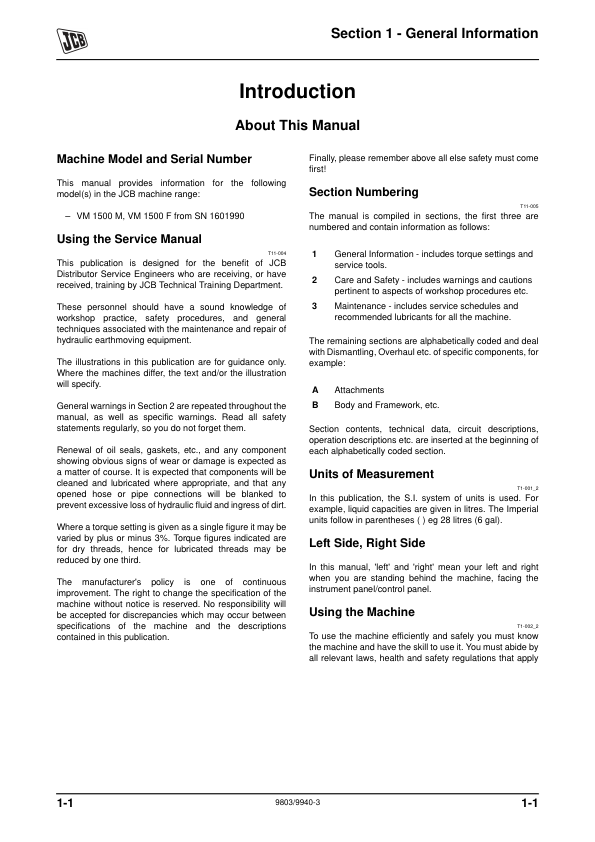 JCB

Section 1 - General Information

Introduction

About This Manual

Machine Model and Serial Number

This manual provides information for the following model(s) in the JCB machine range:

– VM 1500 M, VM 1500 F from SN 1601990

Using the Service Manual

T11-004

This publication is designed for the benefit of JCB Distributor Service Engineers who are receiving, or have received, training by JCB Technical Training Department.

These personnel should have a sound knowledge of workshop practice, safety procedures, and general techniques associated with the maintenance and repair of hydraulic earthmoving equipment.

The illustrations in this publication are for guidance only. Where the machines differ, the text and/or the illustration will specify.

General warnings in Section 2 are repeated throughout the manual, as well as specific warnings. Read all safety statements regularly, so you do not forget them.

Renewal of oil seals, gaskets, etc., and any component showing obvious signs of wear or damage is expected as a matter of course. It is expected that components will be cleaned and lubricated where appropriate, and that any opened hose or pipe connections will be blanked to prevent excessive loss of hydraulic fluid and ingress of dirt.

Where a torque setting is given as a single figure it may be varied by plus or minus 3%. Torque figures indicated are for dry threads, hence for lubricated threads may be reduced by one third.

The manufacturer's policy is one of continuous improvement. The right to change the specification of the machine without notice is reserved. No responsibility will be accepted for discrepancies which may occur between specifications of the machine and the descriptions contained in this publication.

Finally, please remember above all else safety must come first!

Section Numbering

T11-005

The manual is compiled in sections, the first three are numbered and contain information as follows:

1 General Information - includes torque settings and service tools.

2 Care and Safety - includes warnings and cautions pertinent to aspects of workshop procedures etc.

3 Maintenance - includes service schedules and recommended lubricants for all the machine.

The remaining sections are alphabetically coded and deal with Dismantling, Overhaul etc. of specific components, for example:

A Attachments

B Body and Framework, etc.

Section contents, technical data, circuit descriptions, operation descriptions etc. are inserted at the beginning of each alphabetically coded section.

Units of Measurement

T1-001_2

In this publication, the S.I. system of units is used. For example, liquid capacities are given in litres. The Imperial units follow in parentheses ( ) eg 28 litres (6 gal).

Left Side, Right Side

In this manual, 'left' and 'right' mean your left and right when you are standing behind the machine, facing the instrument panel/control panel.

Using the Machine

T1-002_2

To use the machine efficiently and safely you must know the machine and have the skill to use it. You must abide by all relevant laws, health and safety regulations that apply

1-1

9803/9940-3

1-1